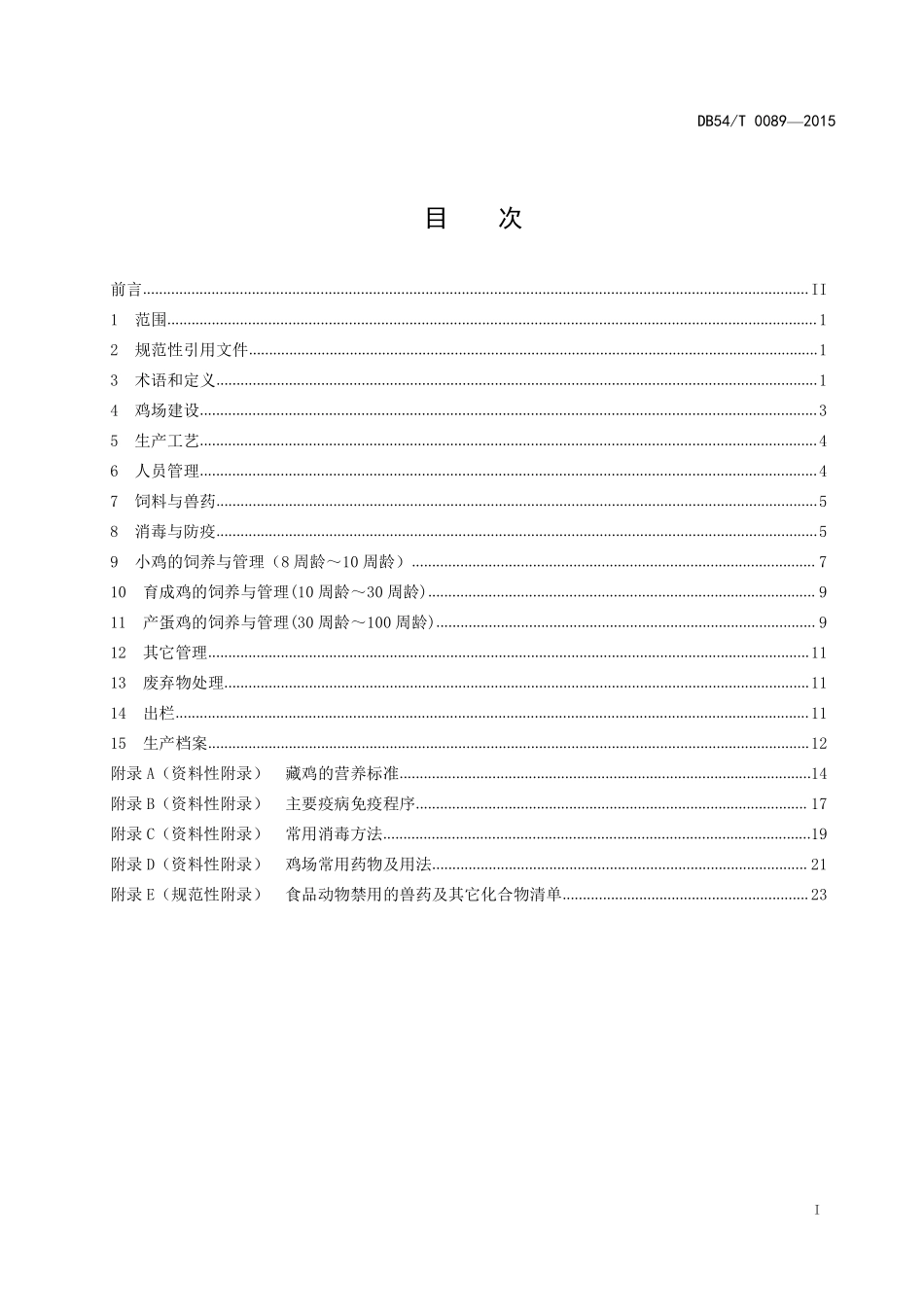 DB54/T 0089—2015

目　次

前言 II
1 范围 1
2 规范性引用文件 1
3 术语和定义 1
4 鸡场建设 3
5 生产工艺 4
6 人员管理 4
7 饲料与兽药 5
8 消毒与防疫 5
9 小鸡的饲养与管理（8周龄～10周龄） 7
10 育成鸡的饲养与管理(10周龄～30周龄) 9
11 产蛋鸡的饲养与管理(30周龄～100周龄) 9
12 其它管理 11
13 废弃物处理 11
14 出栏 11
15 生产档案 12
附录A（资料性附录） 藏鸡的营养标准 14
附录B（资料性附录） 主要疫病免疫程序 17
附录C（资料性附录） 常用消毒方法 19
附录D（资料性附录） 鸡场常用药物及用法 21
附录E（规范性附录） 食品动物禁用的兽药及其它化合物清单 23

I